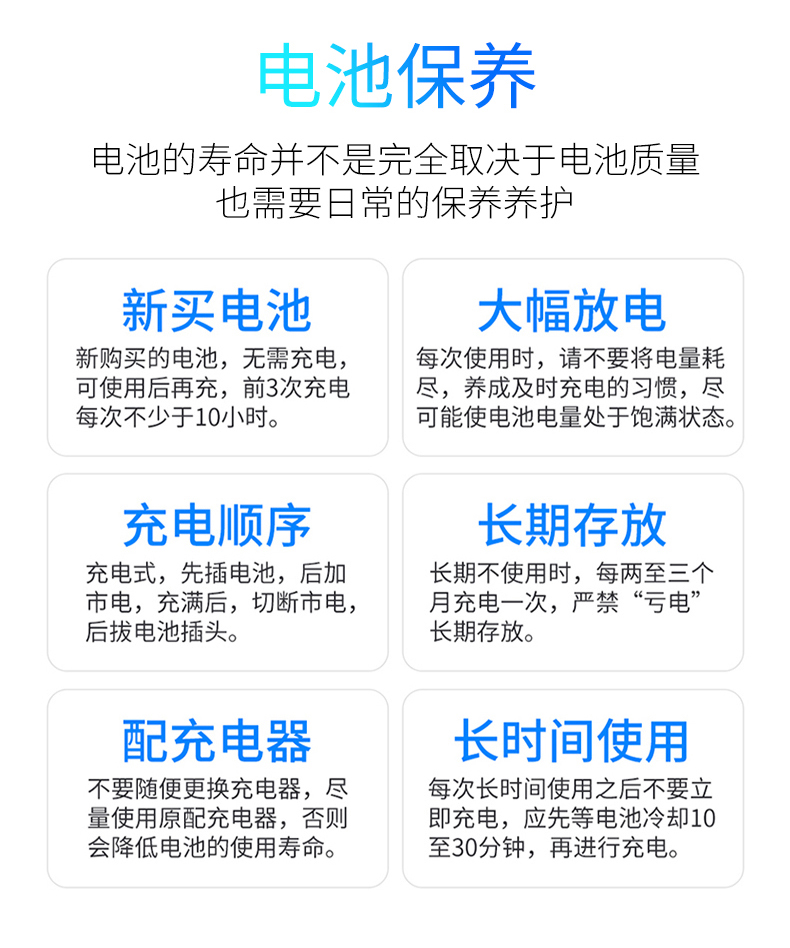 电池保养

电池的寿命并不是完全取决于电池质量
也需要日常的保养养护

新买电池

新购买的电池，无需充电，可使用后再充，前3次充电每次不少于10小时。

大幅放电

每次使用时，请不要将电量耗尽，养成及时充电的习惯，尽可能使电池电量处于饱满状态。

充电顺序

充电式，先插电池，后加市电，充满后，切断市电，后拔电池插头。

长期存放

长期不使用时，每两至三个月充电一次，严禁“亏电”长期存放。

配充电器

不要随便更换充电器，尽量使用原配充电器，否则会降低电池的使用寿命。

长时间使用

每次长时间使用之后不要立即充电，应先等电池冷却10至30分钟，再进行充电。